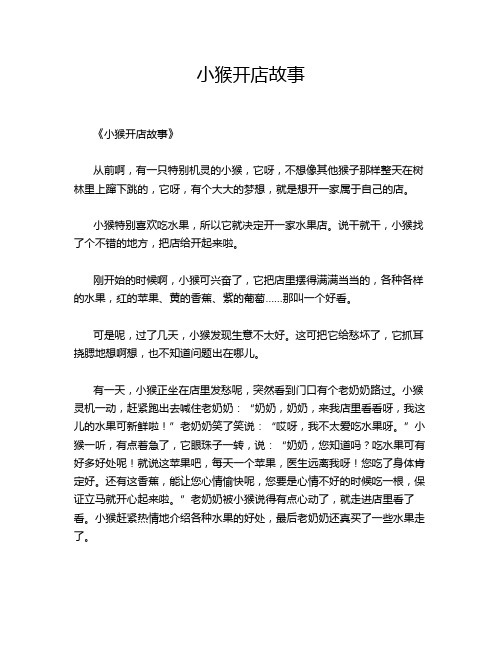 小猴开店故事

《小猴开店故事》

从前啊，有一只特别机灵的小猴，它呀，不想像其他猴子那样整天在树林里上蹿下跳的，它呀，有个大大的梦想，就是想开一家属于自己的店。

小猴特别喜欢吃水果，所以它就决定开一家水果店。说干就干，小猴找了个不错的地方，把店给开起来啦。

刚开始的时候啊，小猴可兴奋了，它把店里摆得满满当当的，各种各样的水果，红的苹果、黄的香蕉、紫的葡萄……那叫一个好看。

可是呢，过了几天，小猴发现生意不太好。这可把它给愁坏了，它抓耳挠腮地想啊想，也不知道问题出在哪儿。

有一天，小猴正坐在店里发愁呢，突然看到门口有个老奶奶路过。小猴灵机一动，赶紧跑出去喊住老奶奶：“奶奶，奶奶，来我店里看看呀，我这儿的水果可新鲜啦！”老奶奶笑了笑说：“哎呀，我不太爱吃水果呀。”小猴一听，有点着急了，它眼珠子一转，说：“奶奶，您知道吗？吃水果可有好多好处呢！就说这苹果吧，每天一个苹果，医生远离我呀！您吃了身体肯定好。还有这香蕉，能让您心情愉快呢，您要是心情不好的时候吃一根，保证立马就开心起来啦。”老奶奶被小猴说得有点心动了，就走进店里看了看。小猴赶紧热情地介绍各种水果的好处，最后老奶奶还真买了一些水果走了。